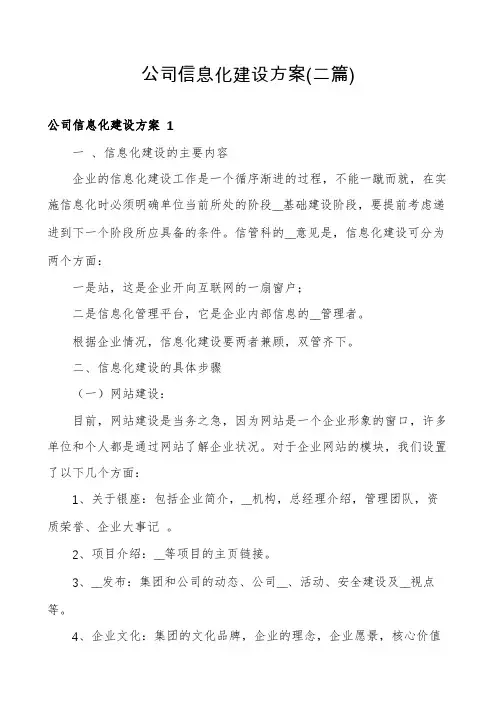 公司信息化建设方案(二篇)

公司信息化建设方案 1

一 、信息化建设的主要内容

企业的信息化建设工作是一个循序渐进的过程，不能一蹴而就，在实施信息化时必须明确单位当前所处的阶段__基础建设阶段，要提前考虑递进到下一个阶段所应具备的条件。信管科的__意见是，信息化建设可分为两个方面：

一是站，这是企业开向互联网的一扇窗户；

二是信息化管理平台，它是企业内部信息的__管理者。

根据企业情况，信息化建设要两者兼顾，双管齐下。

二、信息化建设的具体步骤

（一）网站建设：

目前，网站建设是当务之急，因为网站是一个企业形象的窗口，许多单位和个人都是通过网站了解企业状况。对于企业网站的模块，我们设置了以下几个方面：

1、关于银座：包括企业简介，__机构，总经理介绍，管理团队，资质荣誉、企业大事记 。

2、项目介绍：__等项目的主页链接。

3、__发布：集团和公司的动态、公司__、活动、安全建设及__视点等。

4、企业文化：集团的文化品牌，企业的理念，企业愿景，核心价值